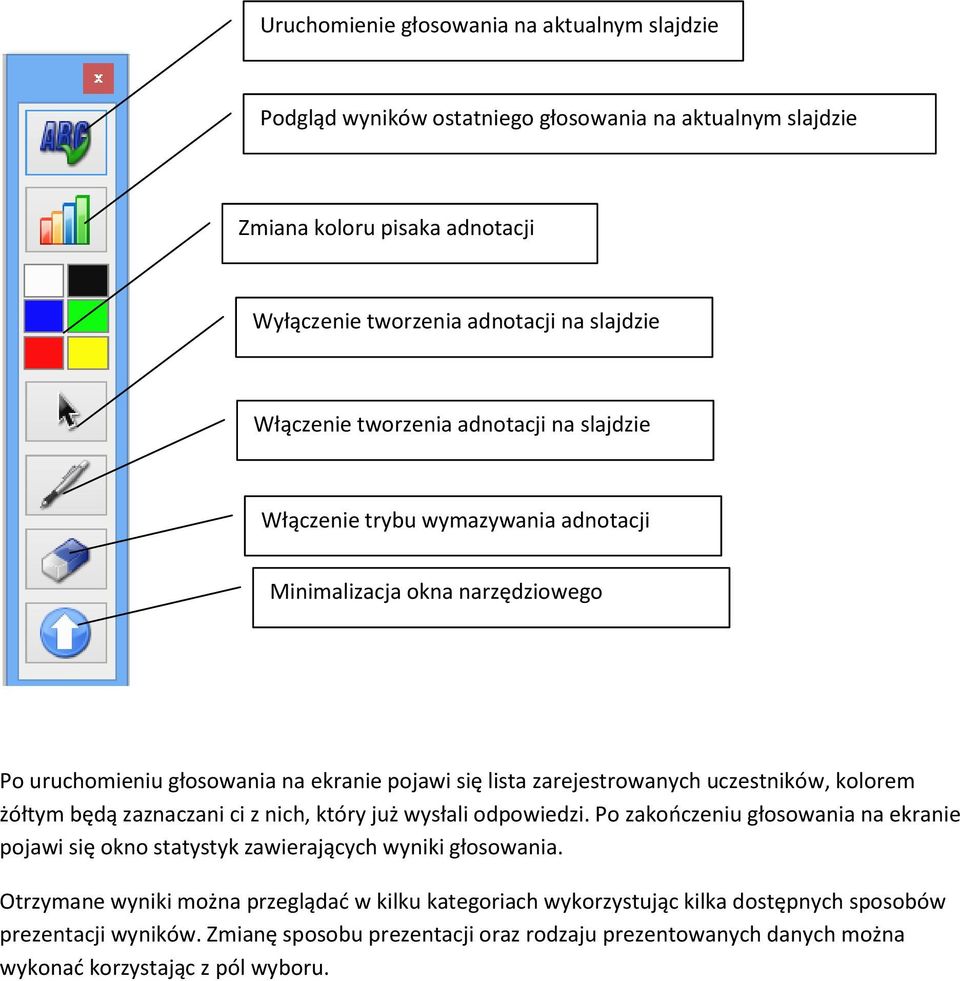 x

ABC

Uruchomienie głosowania na aktualnym slajdzie

Podgląd wyników ostatniego głosowania na aktualnym slajdzie

Zmiana koloru pisaka adnotacji

Wyłączenie tworzenia adnotacji na slajdzie

Włączenie tworzenia adnotacji na slajdzie

Włączenie trybu wymazywania adnotacji

Minimalizacja okna narzędziowego

Po uruchomieniu głosowania na ekranie pojawi się lista zarejestrowanych uczestników, kolorem żółtym będą zaznaczani ci z nich, który już wysłali odpowiedzi. Po zakończeniu głosowania na ekranie pojawi się okno statystyk zawierających wyniki głosowania.

Otrzymane wyniki można przeglądać w kilku kategoriach wykorzystując kilka dostępnych sposobów prezentacji wyników. Zmianę sposobu prezentacji oraz rodzaju prezentowanych danych można wykonać korzystając z pól wyboru.